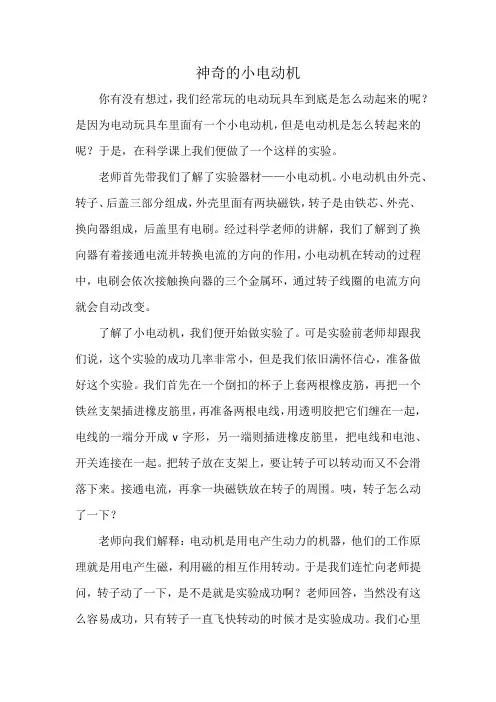 神奇的小电动机

你有没有想过，我们经常玩的电动玩具车到底是怎么动起来的呢？是因为电动玩具车里面有一个小电动机，但是电动机是怎么转起来的呢？于是，在科学课上我们便做了一个这样的实验。

老师首先带我们了解了实验器材——小电动机。小电动机由外壳、转子、后盖三部分组成，外壳里面有两块磁铁，转子是由铁芯、外壳、换向器组成，后盖里有电刷。经过科学老师的讲解，我们了解到了换向器有着接通电流并转换电流的方向的作用，小电动机在转动的过程中，电刷会依次接触换向器的三个金属环，通过转子线圈的电流方向就会自动改变。

了解了小电动机，我们便开始做实验了。可是实验前老师却跟我们说，这个实验的成功几率非常小，但是我们依旧满怀信心，准备做好这个实验。我们首先在一个倒扣的杯子上套两根橡皮筋，再把一个铁丝支架插进橡皮筋里，再准备两根电线，用透明胶把它们缠在一起，电线的一端分开成 v 字形，另一端则插进橡皮筋里，把电线和电池、开关连接在一起。把转子放在支架上，要让转子可以转动而又不会滑落下来。接通电流，再拿一块磁铁放在转子的周围。咦，转子怎么动了一下？

老师向我们解释：电动机是用电产生动力的机器，他们的工作原理就是用电产生磁，利用磁的相互作用转动。于是我们连忙向老师提问，转子动了一下，是不是就是实验成功啊？老师回答，当然没有这么容易成功，只有转子一直飞快转动的时候才是实验成功。我们心里